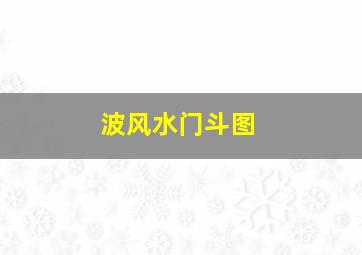 波风水门斗图